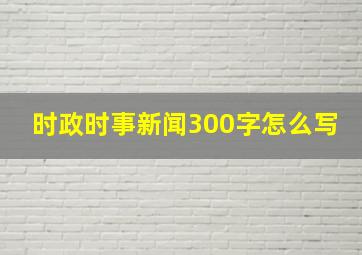 时政时事新闻300字怎么写